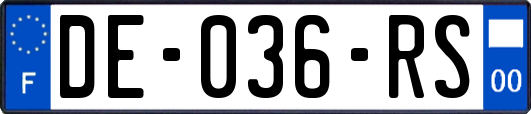 F

DE-036-RS

00